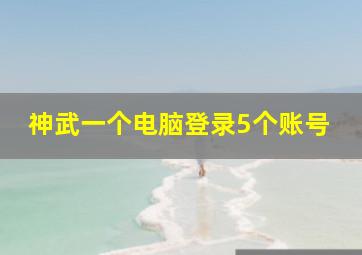 神武一个电脑登录5个账号